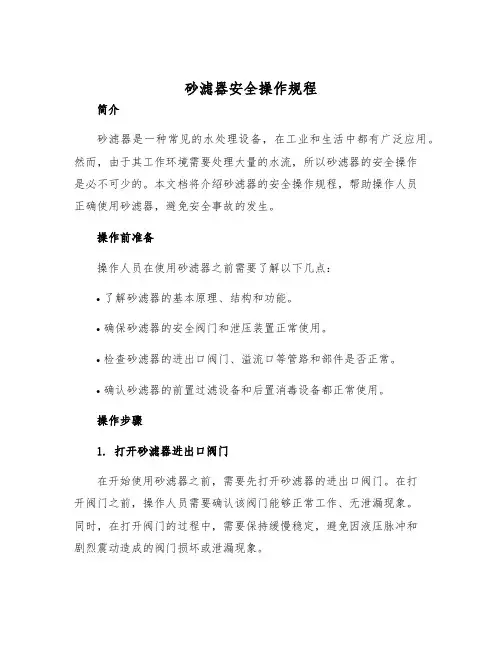 砂滤器安全操作规程

简介

砂滤器是一种常见的水处理设备，在工业和生活中都有广泛应用。然而，由于其工作环境需要处理大量的水流，所以砂滤器的安全操作是必不可少的。本文档将介绍砂滤器的安全操作规程，帮助操作人员正确使用砂滤器，避免安全事故的发生。

操作前准备

操作人员在使用砂滤器之前需要了解以下几点：

• 了解砂滤器的基本原理、结构和功能。

• 确保砂滤器的安全阀门和泄压装置正常使用。

• 检查砂滤器的进出口阀门、溢流口等管路和部件是否正常。

• 确认砂滤器的前置过滤设备和后置消毒设备都正常使用。

操作步骤

1. 打开砂滤器进出口阀门

在开始使用砂滤器之前，需要先打开砂滤器的进出口阀门。在打开阀门之前，操作人员需要确认该阀门能够正常工作、无泄漏现象。同时，在打开阀门的过程中，需要保持缓慢稳定，避免因液压脉冲和剧烈震动造成的阀门损坏或泄漏现象。